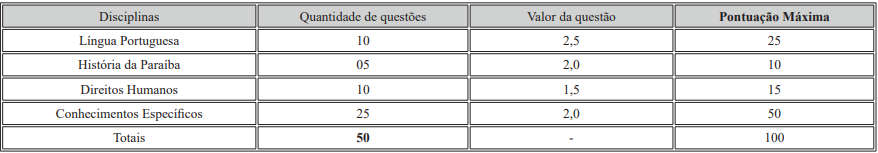 | Disciplinas | Quantidade de questões | Valor da questão | **Pontuação Máxima** |
|---|---|---|---|
| Língua Portuguesa | 10 | 2,5 | 25 |
| História da Paraíba | 05 | 2,0 | 10 |
| Direitos Humanos | 10 | 1,5 | 15 |
| Conhecimentos Específicos | 25 | 2,0 | 50 |
| Totais | **50** | - | 100 |